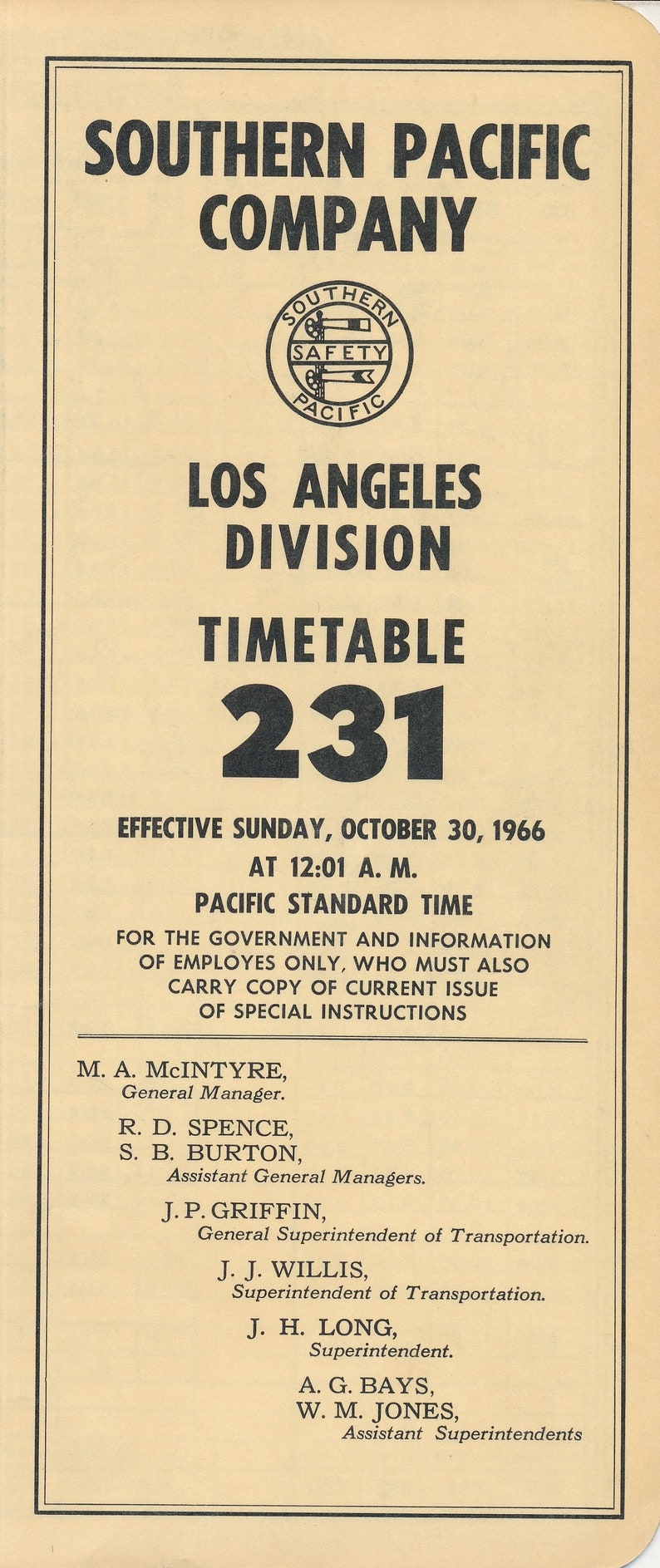 SOUTHERN PACIFIC COMPANY

SOUTHERN SAFETY PACIFIC

LOS ANGELES DIVISION

TIMETABLE

231

EFFECTIVE SUNDAY, OCTOBER 30, 1966
AT 12:01 A. M.
PACIFIC STANDARD TIME

FOR THE GOVERNMENT AND INFORMATION OF EMPLOYES ONLY, WHO MUST ALSO CARRY COPY OF CURRENT ISSUE OF SPECIAL INSTRUCTIONS

M. A. McINTYRE,
General Manager.

R. D. SPENCE,
S. B. BURTON,
Assistant General Managers.

J. P. GRIFFIN,
General Superintendent of Transportation.

J. J. WILLIS,
Superintendent of Transportation.

J. H. LONG,
Superintendent.

A. G. BAYS,
W. M. JONES,
Assistant Superintendents